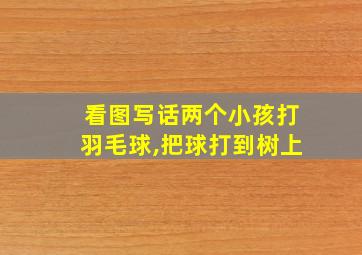 看图写话两个小孩打羽毛球,把球打到树上